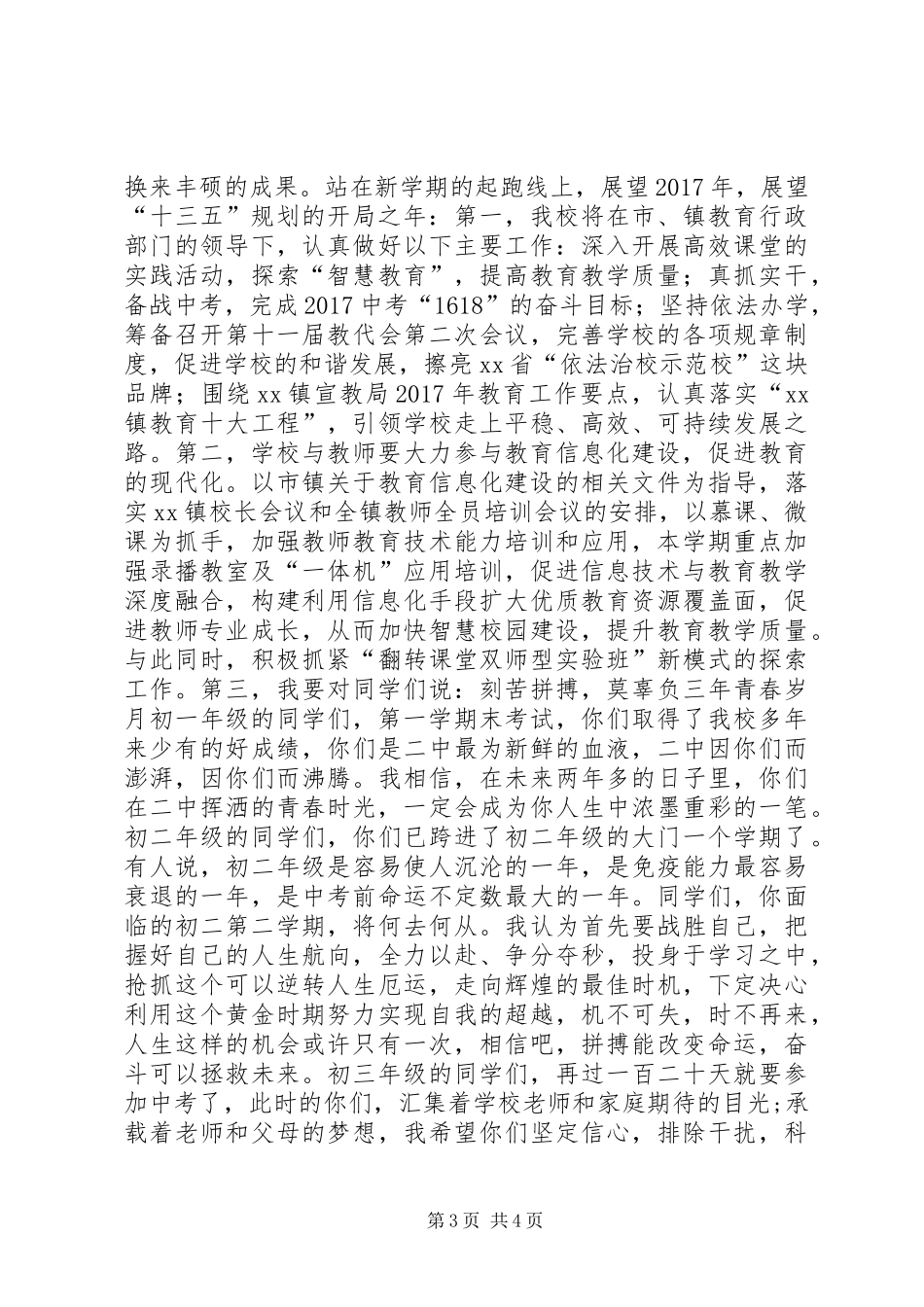 换来丰硕的成果。站在新学期的起跑线上，展望2017年，展望“十三五”规划的开局之年：第一，我校将在市、镇教育行政部门的领导下，认真做好以下主要工作：深入开展高效课堂的实践活动，探索“智慧教育”，提高教育教学质量；真抓实干，备战中考，完成2017中考“1618”的奋斗目标；坚持依法办学，筹备召开第十一届教代会第二次会议，完善学校的各项规章制度，促进学校的和谐发展，擦亮xx省“依法治校示范校”这块品牌；围绕xx镇宣教局2017年教育工作要点，认真落实“xx镇教育十大工程”，引领学校走上平稳、高效、可持续发展之路。第二，学校与教师要大力参与教育信息化建设，促进教育的现代化。以市镇关于教育信息化建设的相关文件为指导，落实xx镇校长会议和全镇教师全员培训会议的安排，以慕课、微课为抓手，加强教师教育技术能力培训和应用，本学期重点加强录播教室及“一体机”应用培训，促进信息技术与教育教学深度融合，构建利用信息化手段扩大优质教育资源覆盖面，促进教师专业成长，从而加快智慧校园建设，提升教育教学质量。与此同时，积极抓紧“翻转课堂双师型实验班”新模式的探索工作。第三，我要对同学们说：刻苦拼搏，莫辜负三年青春岁月初一年级的同学们，第一学期末考试，你们取得了我校多年来少有的好成绩，你们是二中最为新鲜的血液，二中因你们而澎湃，因你们而沸腾。我相信，在未来两年多的日子里，你们在二中挥洒的青春时光，一定会成为你人生中浓墨重彩的一笔。初二年级的同学们，你们已跨进了初二年级的大门一个学期了。有人说，初二年级是容易使人沉沦的一年，是免疫能力最容易衰退的一年，是中考前命运不定数最大的一年。同学们，你面临的初二第二学期，将何去何从。我认为首先要战胜自己，把握好自己的人生航向，全力以赴、争分夺秒，投身于学习之中，抢抓这个可以逆转人生厄运，走向辉煌的最佳时机，下定决心利用这个黄金时期努力实现自我的超越，机不可失，时不再来，人生这样的机会或许只有一次，相信吧，拼搏能改变命运，奋斗可以拯救未来。初三年级的同学们，再过一百二十天就要参加中考了，此时的你们，汇集着学校老师和家庭期待的目光;承载着老师和父母的梦想，我希望你们坚定信心，排除干扰，科

第3页 共4页